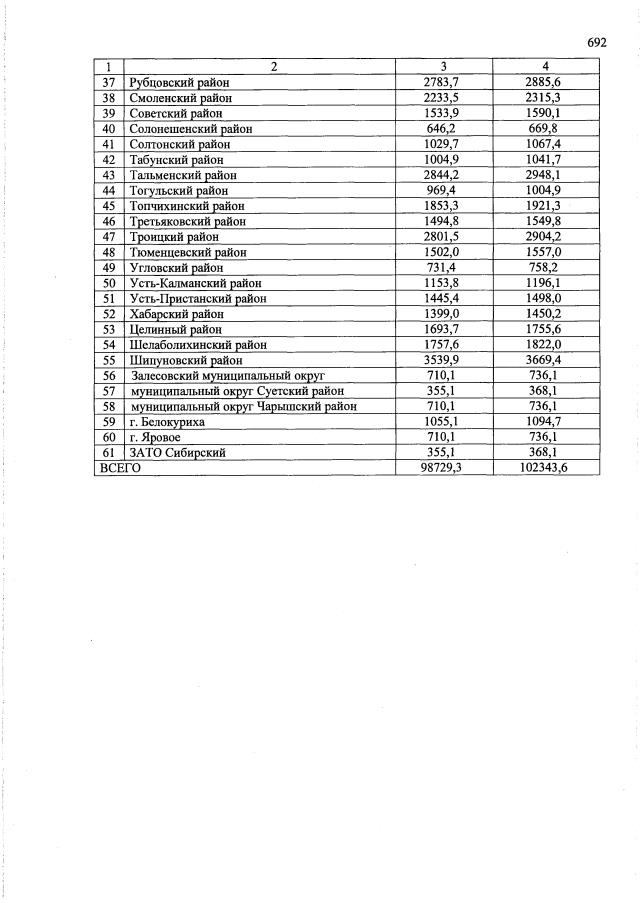 692

| 1 | 2 | 3 | 4 |
|---|---|---|---|
| 37 | Рубцовский район | 2783,7 | 2885,6 |
| 38 | Смоленский район | 2233,5 | 2315,3 |
| 39 | Советский район | 1533,9 | 1590,1 |
| 40 | Солонешенский район | 646,2 | 669,8 |
| 41 | Солтонский район | 1029,7 | 1067,4 |
| 42 | Табунский район | 1004,9 | 1041,7 |
| 43 | Тальменский район | 2844,2 | 2948,1 |
| 44 | Тогульский район | 969,4 | 1004,9 |
| 45 | Топчихинский район | 1853,3 | 1921,3 |
| 46 | Третьяковский район | 1494,8 | 1549,8 |
| 47 | Троицкий район | 2801,5 | 2904,2 |
| 48 | Тюменцевский район | 1502,0 | 1557,0 |
| 49 | Угловский район | 731,4 | 758,2 |
| 50 | Усть-Калманский район | 1153,8 | 1196,1 |
| 51 | Усть-Пристанский район | 1445,4 | 1498,0 |
| 52 | Хабарский район | 1399,0 | 1450,2 |
| 53 | Целинный район | 1693,7 | 1755,6 |
| 54 | Шелаболихинский район | 1757,6 | 1822,0 |
| 55 | Шипуновский район | 3539,9 | 3669,4 |
| 56 | Залесовский муниципальный округ | 710,1 | 736,1 |
| 57 | муниципальный округ Суетский район | 355,1 | 368,1 |
| 58 | муниципальный округ Чарышский район | 710,1 | 736,1 |
| 59 | г. Белокуриха | 1055,1 | 1094,7 |
| 60 | г. Яровое | 710,1 | 736,1 |
| 61 | ЗАТО Сибирский | 355,1 | 368,1 |
| ВСЕГО | | 98729,3 | 102343,6 |